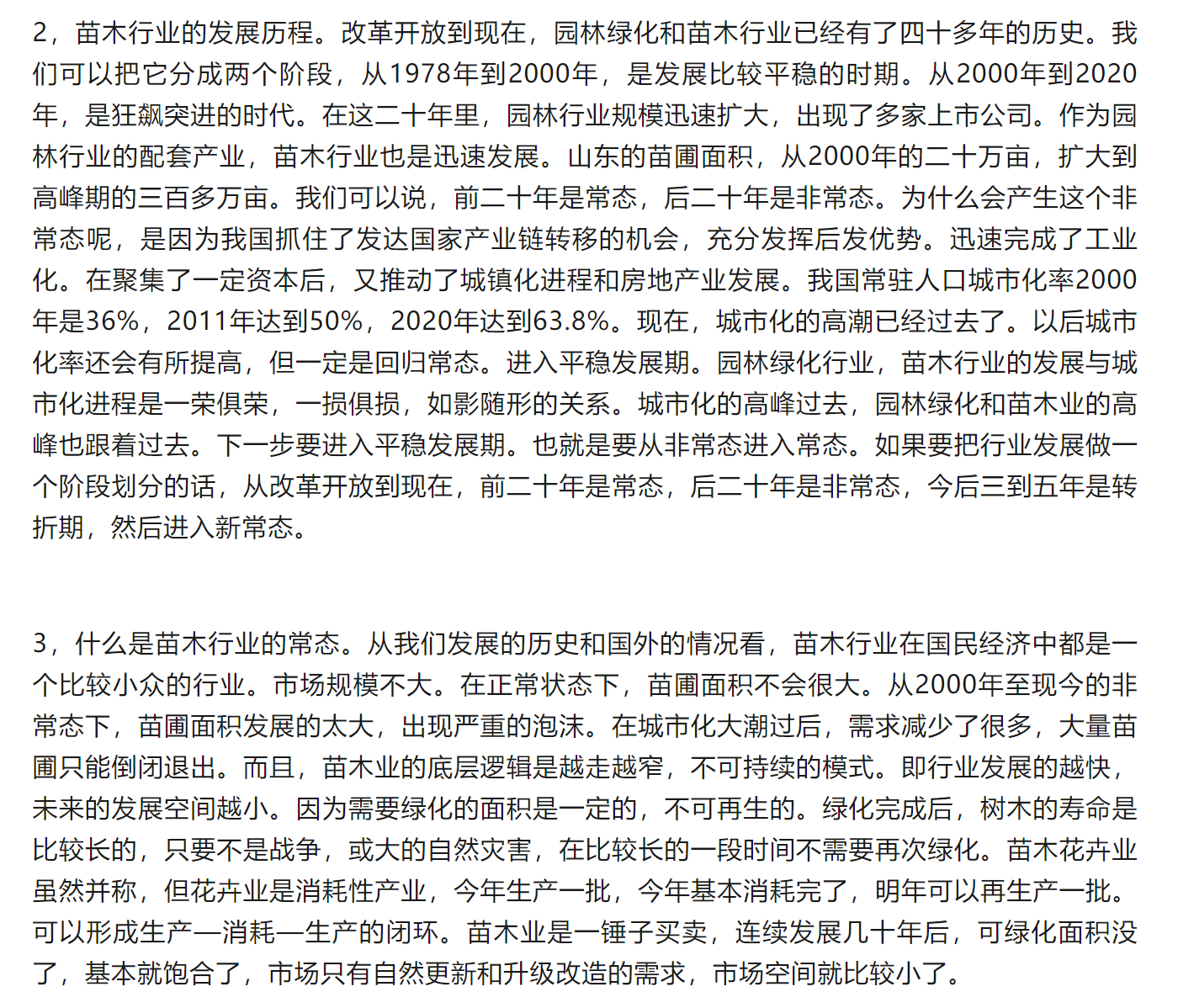 2，苗木行业的发展历程。改革开放到现在，园林绿化和苗木行业已经有了四十多年的历史。我们可以把它分成两个阶段，从1978年到2000年，是发展比较平稳的时期。从2000年到2020年，是狂飙突进的时代。在这二十年里，园林行业规模迅速扩大，出现了多家上市公司。作为园林行业的配套产业，苗木行业也是迅速发展。山东的苗圃面积，从2000年的二十万亩，扩大到高峰期的三百多万亩。我们可以说，前二十年是常态，后二十年是非常态。为什么会产生这个非常态呢，是因为我国抓住了发达国家产业链转移的机会，充分发挥后发优势。迅速完成了工业化。在聚集了一定资本后，又推动了城镇化进程和房地产业发展。我国常驻人口城市化率2000年是36%，2011年达到50%，2020年达到63.8%。现在，城市化的高潮已经过去了。以后城市化率还会有所提高，但一定是回归常态。进入平稳发展期。园林绿化行业，苗木行业的发展与城市化进程是一荣俱荣，一损俱损，如影随形的关系。城市化的高峰过去，园林绿化和苗木业的高峰也跟着过去。下一步要进入平稳发展期。也就是要从非常态进入常态。如果要把行业发展做一个阶段划分的话，从改革开放到现在，前二十年是常态，后二十年是非常态，今后三到五年是转折期，然后进入新常态。

3，什么是苗木行业的常态。从我们发展的历史和国外的情况看，苗木行业在国民经济中都是一个比较小众的行业。市场规模不大。在正常状态下，苗圃面积不会很大。从2000年至现今的非常态下，苗圃面积发展的太大，出现严重的泡沫。在城市化大潮过后，需求减少了很多，大量苗圃只能倒闭退出。而且，苗木业的底层逻辑是越走越窄，不可持续的模式。即行业发展的越快，未来的发展空间越小。因为需要绿化的面积是一定的，不可再生的。绿化完成后，树木的寿命是比较长的，只要不是战争，或大的自然灾害，在比较长的一段时间不需要再次绿化。苗木花卉业虽然并称，但花卉业是消耗性产业，今年生产一批，今年基本消耗完了，明年可以再生产一批。可以形成生产—消耗—生产的闭环。苗木业是一锤子买卖，连续发展几十年后，可绿化面积没了，基本就饱合了，市场只有自然更新和升级改造的需求，市场空间就比较小了。